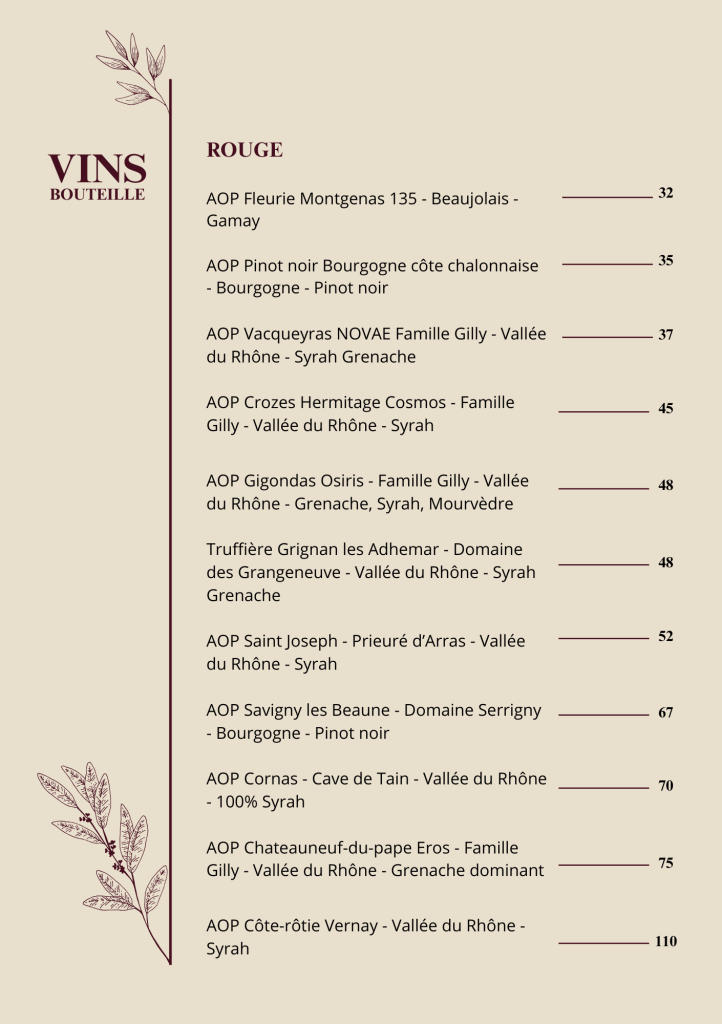 VINS
BOUTEILLE

ROUGE

AOP Fleurie Montgenas 135 - Beaujolais - Gamay 32

AOP Pinot noir Bourgogne côte chalonnaise - Bourgogne - Pinot noir 35

AOP Vacqueyras NOVAE Famille Gilly - Vallée du Rhône - Syrah Grenache 37

AOP Crozes Hermitage Cosmos - Famille Gilly - Vallée du Rhône - Syrah 45

AOP Gigondas Osiris - Famille Gilly - Vallée du Rhône - Grenache, Syrah, Mourvèdre 48

Truffière Grignan les Adhemar - Domaine des Grangeneuve - Vallée du Rhône - Syrah Grenache 48

AOP Saint Joseph - Prieuré d'Arras - Vallée du Rhône - Syrah 52

AOP Savigny les Beaune - Domaine Serrigny - Bourgogne - Pinot noir 67

AOP Cornas - Cave de Tain - Vallée du Rhône - 100% Syrah 70

AOP Chateauneuf-du-pape Eros - Famille Gilly - Vallée du Rhône - Grenache dominant 75

AOP Côte-rôtie Vernay - Vallée du Rhône - Syrah 110